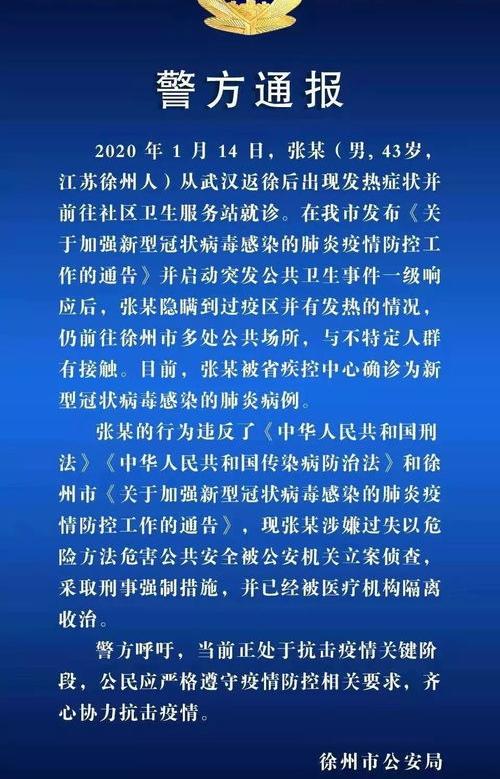 警方通报

2020 年 1 月 14 日，张某（男，43岁，江苏徐州人）从武汉返徐后出现发热症状并前往社区卫生服务站就诊。在我市发布《关于加强新型冠状病毒感染的肺炎疫情防控工作的通告》并启动突发公共卫生事件一级响应后，张某隐瞒到过疫区并有发热的情况，仍前往徐州市多处公共场所，与不特定人群有接触。目前，张某被省疾控中心确诊为新型冠状病毒感染的肺炎病例。

张某的行为违反了《中华人民共和国刑法》《中华人民共和国传染病防治法》和徐州市《关于加强新型冠状病毒感染的肺炎疫情防控工作的通告》，现张某涉嫌过失以危险方法危害公共安全被公安机关立案侦查，采取刑事强制措施，并已经被医疗机构隔离收治。

警方呼吁，当前正处于抗击疫情关键阶段，公民应严格遵守疫情防控相关要求，齐心协力抗击疫情。

徐州市公安局